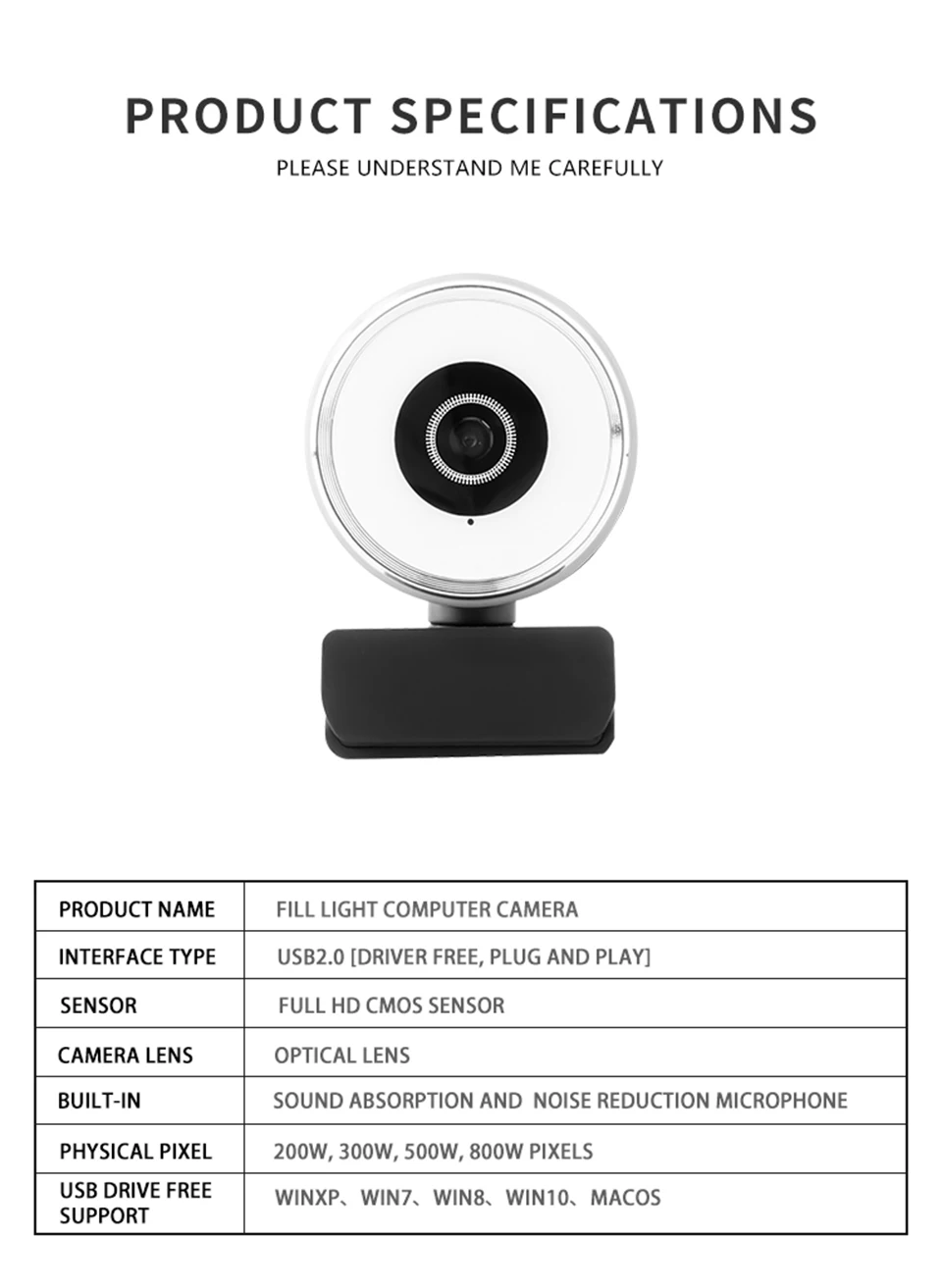 PRODUCT SPECIFICATIONS

PLEASE UNDERSTAND ME CAREFULLY

| PRODUCT NAME | FILL LIGHT COMPUTER CAMERA |
|---|---|
| INTERFACE TYPE | USB2.0 [DRIVER FREE, PLUG AND PLAY] |
| SENSOR | FULL HD CMOS SENSOR |
| CAMERA LENS | OPTICAL LENS |
| BUILT-IN | SOUND ABSORPTION AND NOISE REDUCTION MICROPHONE |
| PHYSICAL PIXEL | 200W, 300W, 500W, 800W PIXELS |
| USB DRIVE FREE SUPPORT | WINXP、WIN7、WIN8、WIN10、MACOS |